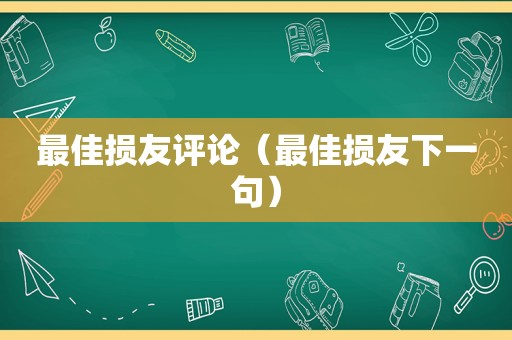 最佳损友评论（最佳损友下一句）